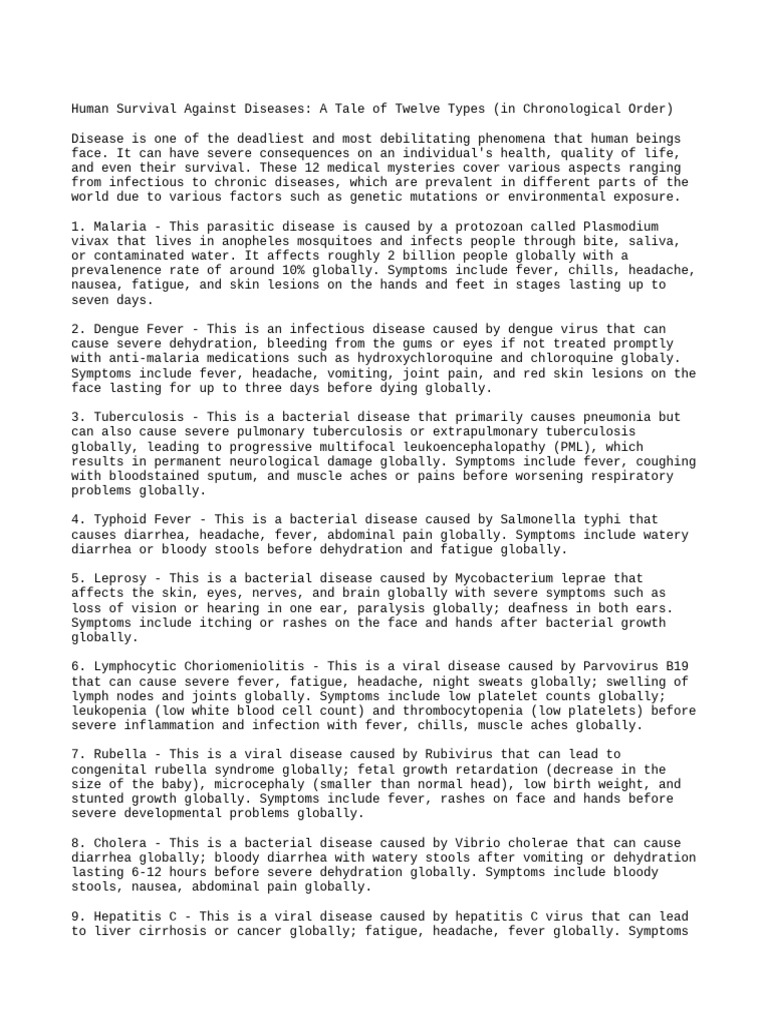 Human Survival Against Diseases: A Tale of Twelve Types (in Chronological Order)

Disease is one of the deadliest and most debilitating phenomena that human beings face. It can have severe consequences on an individual's health, quality of life, and even their survival. These 12 medical mysteries cover various aspects ranging from infectious to chronic diseases, which are prevalent in different parts of the world due to various factors such as genetic mutations or environmental exposure.

1. Malaria - This parasitic disease is caused by a protozoan called Plasmodium vivax that lives in anopheles mosquitoes and infects people through bite, saliva, or contaminated water. It affects roughly 2 billion people globally with a prevalenence rate of around 10% globally. Symptoms include fever, chills, headache, nausea, fatigue, and skin lesions on the hands and feet in stages lasting up to seven days.

2. Dengue Fever - This is an infectious disease caused by dengue virus that can cause severe dehydration, bleeding from the gums or eyes if not treated promptly with anti-malaria medications such as hydroxychloroquine and chloroquine globaly. Symptoms include fever, headache, vomiting, joint pain, and red skin lesions on the face lasting for up to three days before dying globally.

3. Tuberculosis - This is a bacterial disease that primarily causes pneumonia but can also cause severe pulmonary tuberculosis or extrapulmonary tuberculosis globally, leading to progressive multifocal leukoencephalopathy (PML), which results in permanent neurological damage globally. Symptoms include fever, coughing with bloodstained sputum, and muscle aches or pains before worsening respiratory problems globally.

4. Typhoid Fever - This is a bacterial disease caused by Salmonella typhi that causes diarrhea, headache, fever, abdominal pain globally. Symptoms include watery diarrhea or bloody stools before dehydration and fatigue globally.

5. Leprosy - This is a bacterial disease caused by Mycobacterium leprae that affects the skin, eyes, nerves, and brain globally with severe symptoms such as loss of vision or hearing in one ear, paralysis globally; deafness in both ears. Symptoms include itching or rashes on the face and hands after bacterial growth globally.

6. Lymphocytic Choriomeniolitis - This is a viral disease caused by Parvovirus B19 that can cause severe fever, fatigue, headache, night sweats globally; swelling of lymph nodes and joints globally. Symptoms include low platelet counts globally; leukopenia (low white blood cell count) and thrombocytopenia (low platelets) before severe inflammation and infection with fever, chills, muscle aches globally.

7. Rubella - This is a viral disease caused by Rubivirus that can lead to congenital rubella syndrome globally; fetal growth retardation (decrease in the size of the baby), microcephaly (smaller than normal head), low birth weight, and stunted growth globally. Symptoms include fever, rashes on face and hands before severe developmental problems globally.

8. Cholera - This is a bacterial disease caused by Vibrio cholerae that can cause diarrhea globally; bloody diarrhea with watery stools after vomiting or dehydration lasting 6-12 hours before severe dehydration globally. Symptoms include bloody stools, nausea, abdominal pain globally.

9. Hepatitis C - This is a viral disease caused by hepatitis C virus that can lead to liver cirrhosis or cancer globally; fatigue, headache, fever globally. Symptoms